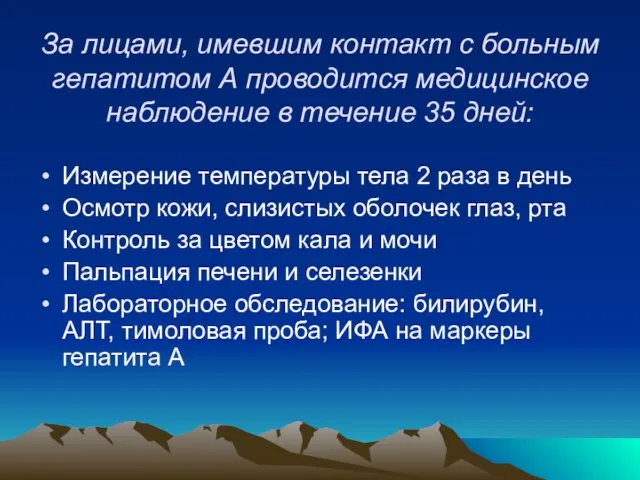 За лицами, имевшим контакт с больным гепатитом А проводится медицинское наблюдение в течение 35 дней:

• Измерение температуры тела 2 раза в день
• Осмотр кожи, слизистых оболочек глаз, рта
• Контроль за цветом кала и мочи
• Пальпация печени и селезенки
• Лабораторное обследование: билирубин, АЛТ, тимоловая проба; ИФА на маркеры гепатита А